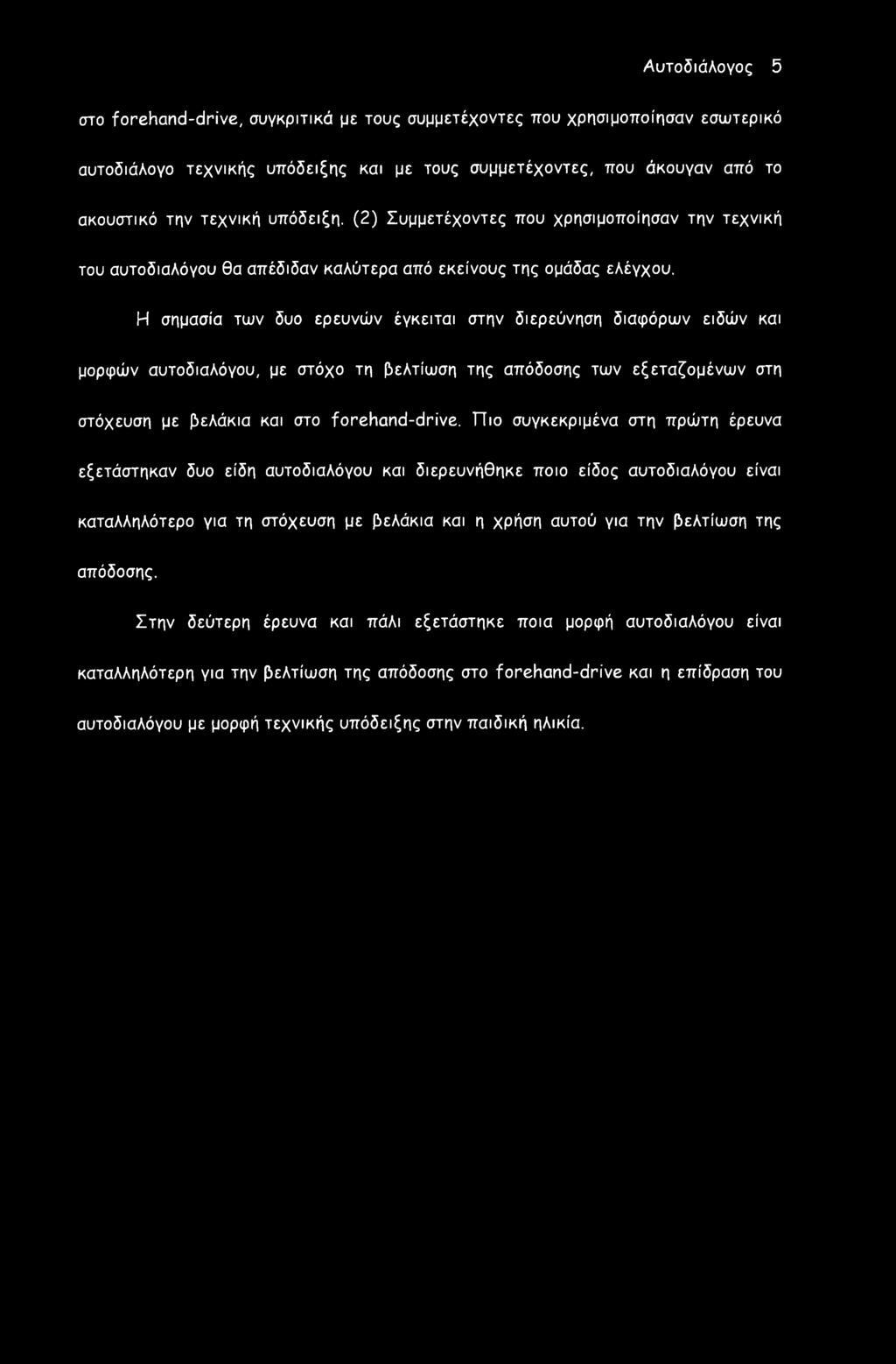 Αυτοδιάλογος 5

στο forehand-drive, συγκριτικά με τους συμμετέχοντες που χρησιμοποίησαν εσωτερικό αυτοδιάλογο τεχνικής υπόδειξης και με τους συμμετέχοντες, που άκουγαν από το ακουστικό την τεχνική υπόδειξη. (2) Συμμετέχοντες που χρησιμοποίησαν την τεχνική του αυτοδιαλόγου θα απέδιδαν καλύτερα από εκείνους της ομάδας ελέγχου.

Η σημασία των δυο ερευνών έγκειται στην διερεύνηση διαφόρων ειδών και μορφών αυτοδιαλόγου, με στόχο τη βελτίωση της απόδοσης των εξεταζομένων στη στόχευση με βελάκια και στο forehand-drive. Πιο συγκεκριμένα στη πρώτη έρευνα εξετάστηκαν δυο είδη αυτοδιαλόγου και διερευνήθηκε ποιο είδος αυτοδιαλόγου είναι καταλληλότερο για τη στόχευση με βελάκια και η χρήση αυτού για την βελτίωση της απόδοσης.

Στην δεύτερη έρευνα και πάλι εξετάστηκε ποια μορφή αυτοδιαλόγου είναι καταλληλότερη για την βελτίωση της απόδοσης στο forehand-drive και η επίδραση του αυτοδιαλόγου με μορφή τεχνικής υπόδειξης στην παιδική ηλικία.